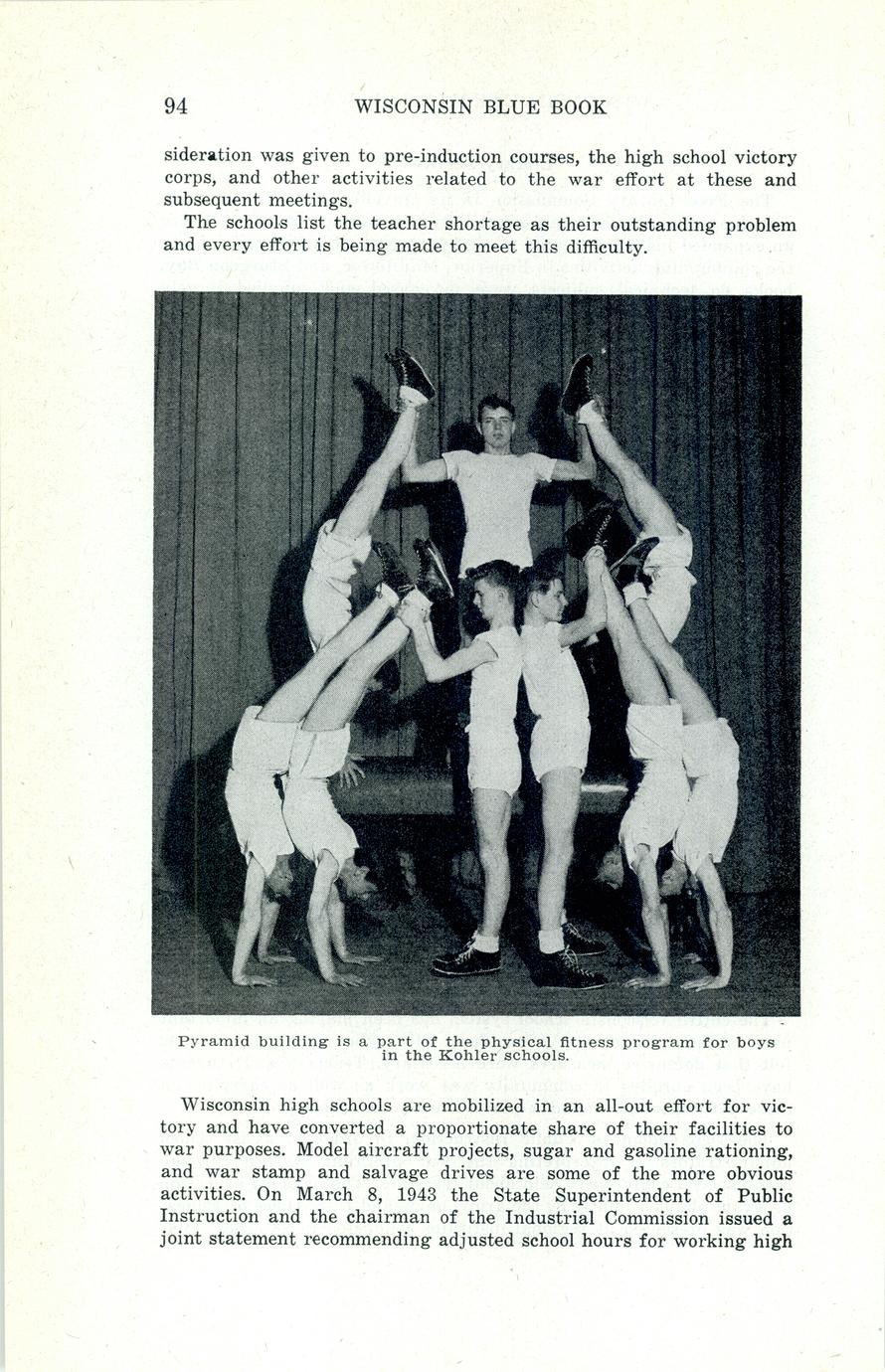 94 WISCONSIN BLUE BOOK

sideration was given to pre-induction courses, the high school victory corps, and other activities related to the war effort at these and subsequent meetings.

The schools list the teacher shortage as their outstanding problem and every effort is being made to meet this difficulty.

Pyramid building is a part of the physical fitness program for boys in the Kohler schools.

Wisconsin high schools are mobilized in an all-out effort for victory and have converted a proportionate share of their facilities to war purposes. Model aircraft projects, sugar and gasoline rationing, and war stamp and salvage drives are some of the more obvious activities. On March 8, 1943 the State Superintendent of Public Instruction and the chairman of the Industrial Commission issued a joint statement recommending adjusted school hours for working high